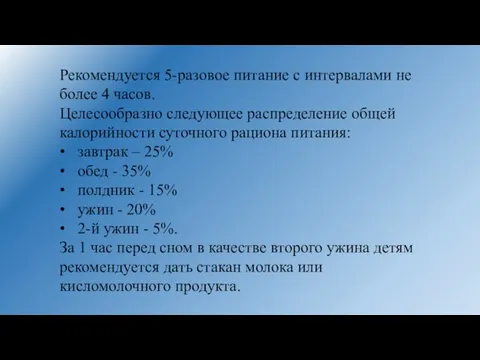 Рекомендуется 5-разовое питание с интервалами не более 4 часов.
Целесообразно следующее распределение общей калорийности суточного рациона питания:
• завтрак – 25%
• обед - 35%
• полдник - 15%
• ужин - 20%
• 2-й ужин - 5%.
За 1 час перед сном в качестве второго ужина детям рекомендуется дать стакан молока или кисломолочного продукта.